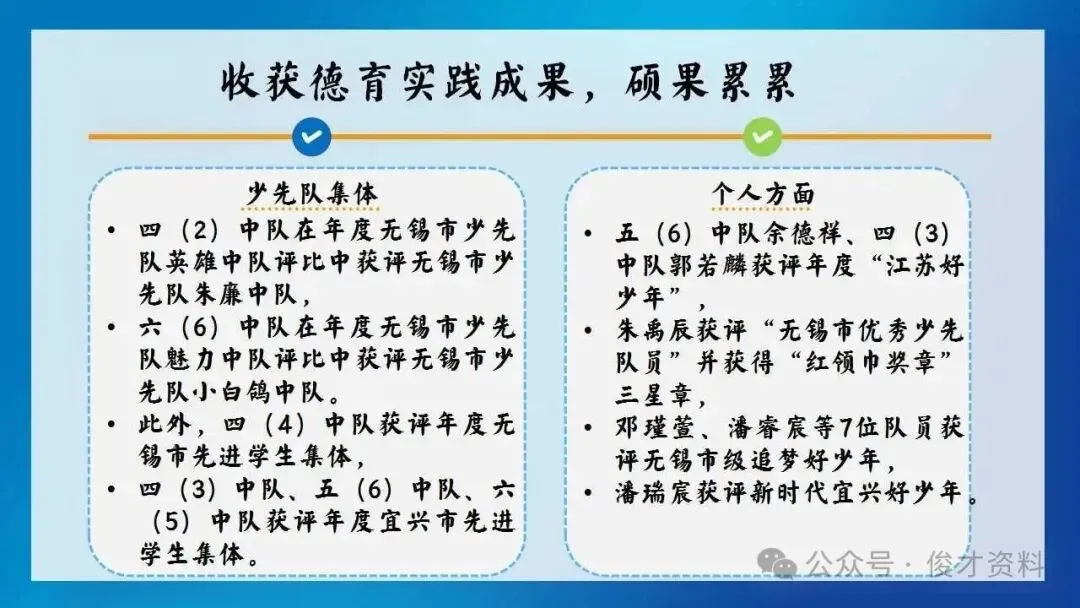 收获德育实践成果，硕果累累

少先队集体

• 四（2）中队在年度无锡市少先队英雄中队评比中获评无锡市少先队朱廉中队，
• 六（6）中队在年度无锡市少先队魅力中队评比中获评无锡市少先队小白鸽中队。
• 此外，四（4）中队获评年度无锡市先进学生集体，
• 四（3）中队、五（6）中队、六（5）中队获评年度宜兴市先进学生集体。

个人方面

• 五（6）中队余德祥、四（3）中队郭若麟获评年度“江苏好少年”，
• 朱禹辰获评“无锡市优秀少先队员”并获得“红领巾奖章”三星章，
• 邓瑾萱、潘睿宸等7位队员获评无锡市级追梦好少年，
• 潘瑞宸获评新时代宜兴好少年。

公众号 · 俊才资料